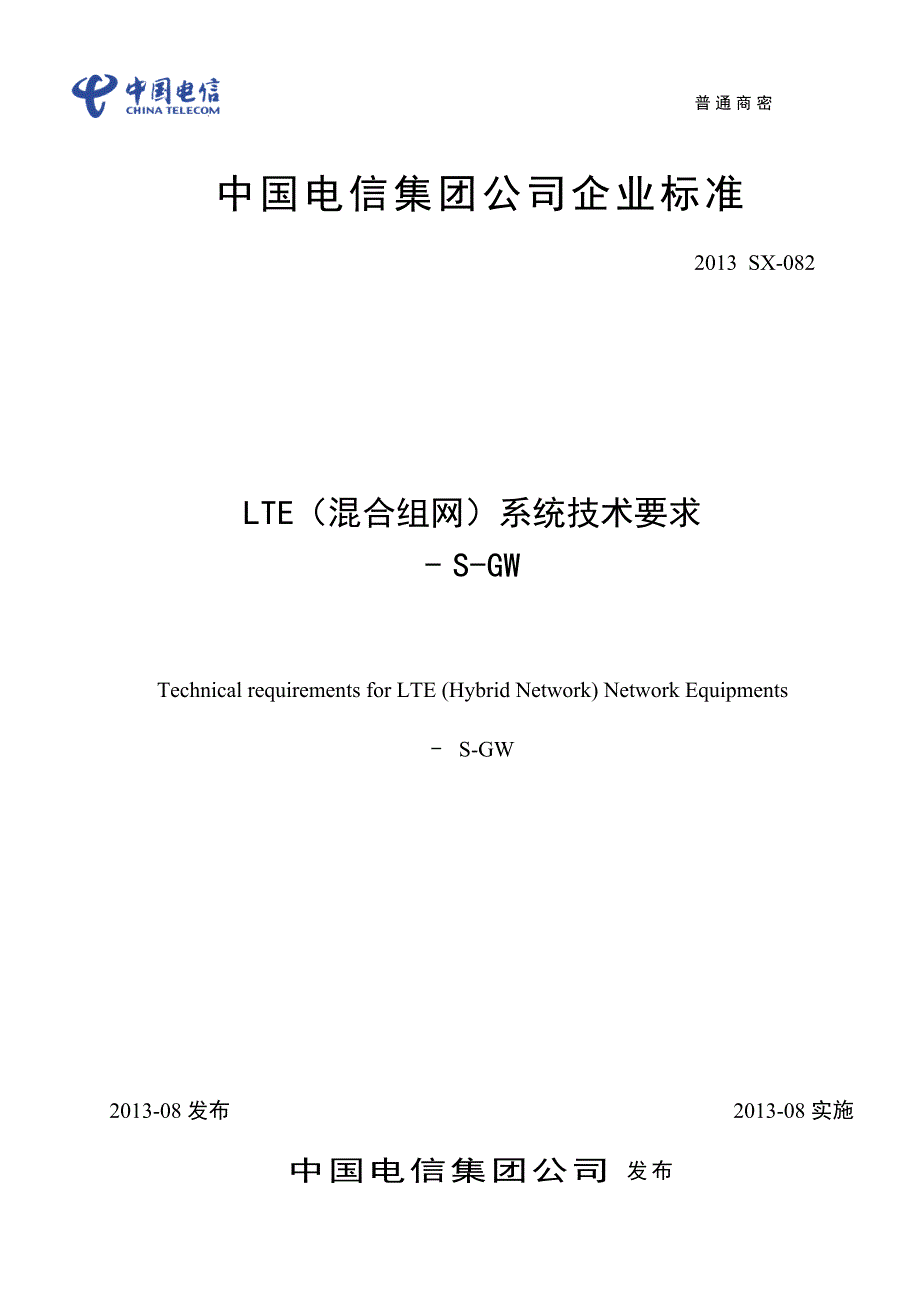 中国电信
CHINA TELECOM

普通商密

中国电信集团公司企业标准

2013 SX-082

LTE（混合组网）系统技术要求
- S-GW

Technical requirements for LTE (Hybrid Network) Network Equipments

- S-GW

2013-08 发布

2013-08 实施

中国电信集团公司 发布